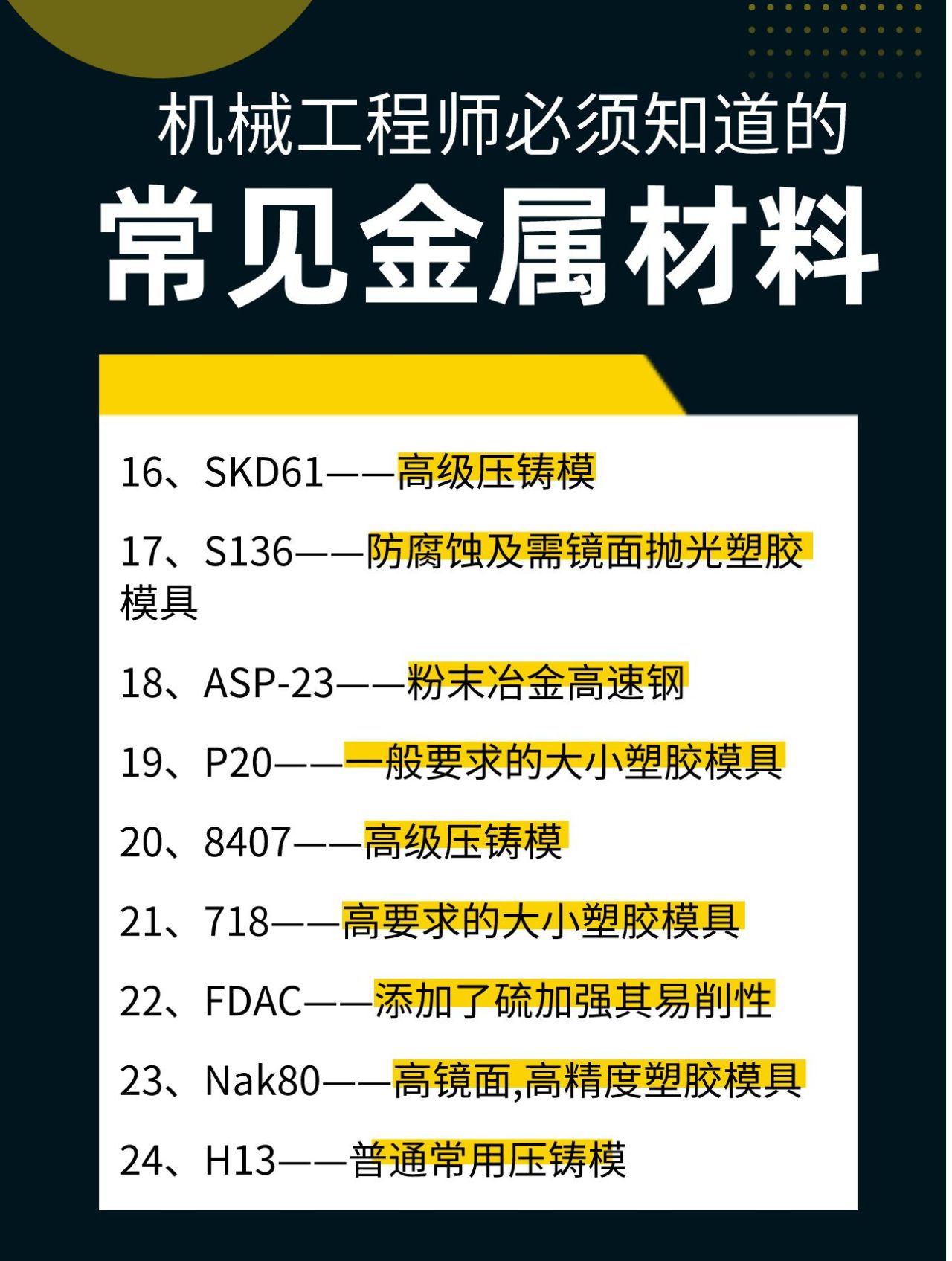 机械工程师必须知道的

常见金属材料

16、SKD61——高级压铸模

17、S136——防腐蚀及需镜面抛光塑胶模具

18、ASP-23——粉末冶金高速钢

19、P20——一般要求的大小塑胶模具

20、8407——高级压铸模

21、718——高要求的大小塑胶模具

22、FDAC——添加了硫加强其易削性

23、Nak80——高镜面,高精度塑胶模具

24、H13——普通常用压铸模